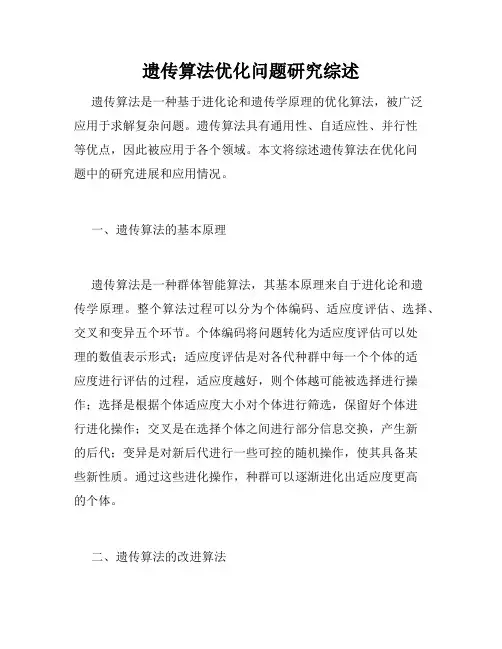 遗传算法优化问题研究综述

遗传算法是一种基于进化论和遗传学原理的优化算法，被广泛应用于求解复杂问题。遗传算法具有通用性、自适应性、并行性等优点，因此被应用于各个领域。本文将综述遗传算法在优化问题中的研究进展和应用情况。

一、遗传算法的基本原理

遗传算法是一种群体智能算法，其基本原理来自于进化论和遗传学原理。整个算法过程可以分为个体编码、适应度评估、选择、交叉和变异五个环节。个体编码将问题转化为适应度评估可以处理的数值表示形式；适应度评估是对各代种群中每一个个体的适应度进行评估的过程，适应度越好，则个体越可能被选择进行操作；选择是根据个体适应度大小对个体进行筛选，保留好个体进行进化操作；交叉是在选择个体之间进行部分信息交换，产生新的后代；变异是对新后代进行一些可控的随机操作，使其具备某些新性质。通过这些进化操作，种群可以逐渐进化出适应度更高的个体。

二、遗传算法的改进算法